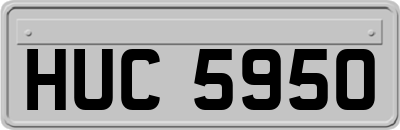 HUC 5950